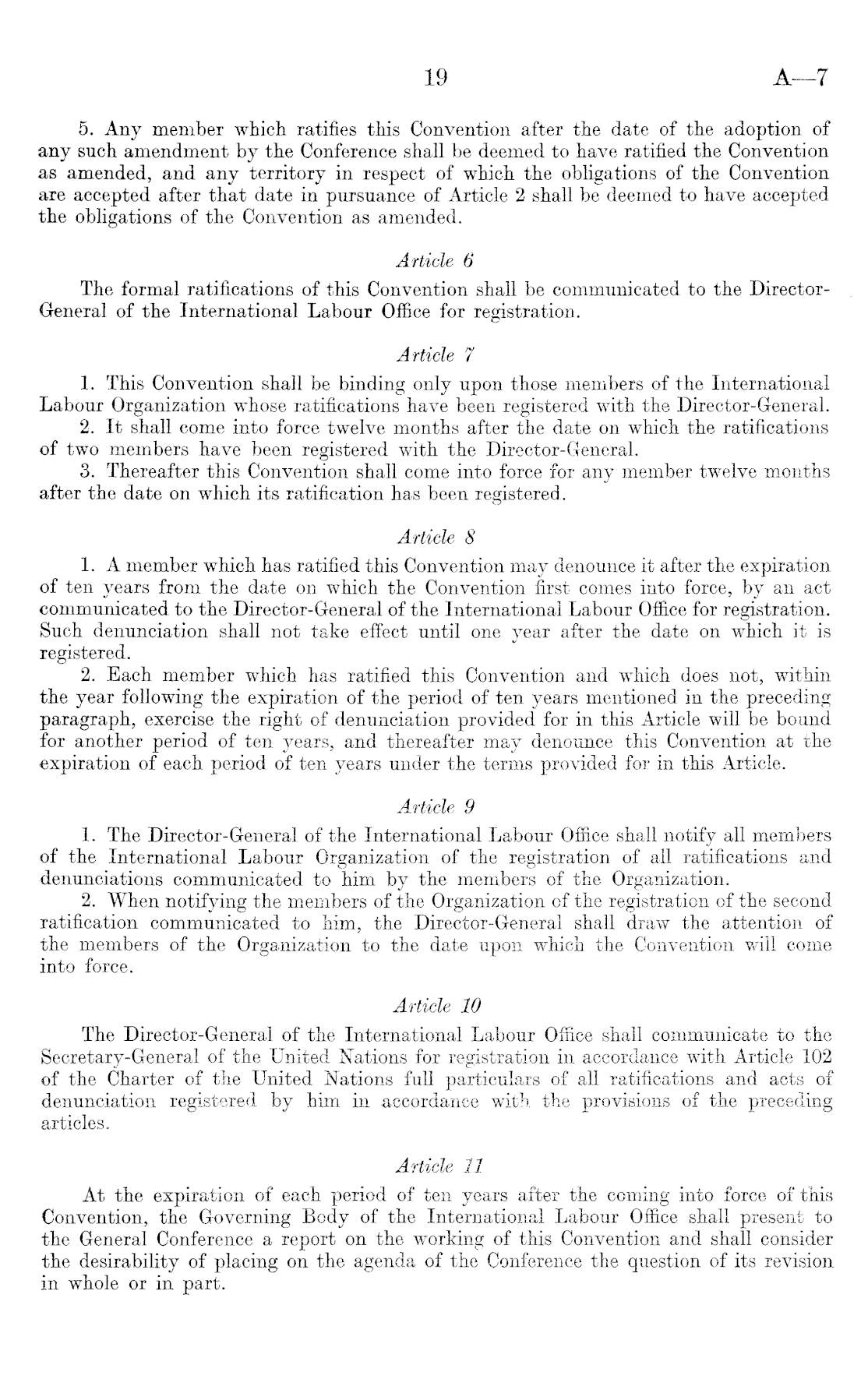 19 A—7

5. Any member which ratifies this Convention after the date of the adoption of any such amendment by the Conference shall be deemed to have ratified the Convention as amended, and any territory in respect of which the obligations of the Convention are accepted after that date in pursuance of Article 2 shall be deemed to have accepted the obligations of the Convention as amended.

Article 6

The formal ratifications of this Convention shall be communicated to the Director-General of the International Labour Office for registration.

Article 7

1. This Convention shall be binding only upon those members of the International Labour Organization whose ratifications have been registered with the Director-General.

2. It shall come into force twelve months after the date on which the ratifications of two members have been registered with the Director-General.

3. Thereafter this Convention shall come into force for any member twelve months after the date on which its ratification has been registered.

Article 8

1. A member which has ratified this Convention may denounce it after the expiration of ten years from the date on which the Convention first comes into force, by an act communicated to the Director-General of the International Labour Office for registration. Such denunciation shall not take effect until one year after the date on which it is registered.

2. Each member which has ratified this Convention and which does not, within the year following the expiration of the period of ten years mentioned in the preceding paragraph, exercise the right of denunciation provided for in this Article will be bound for another period of ten years, and thereafter may denounce this Convention at the expiration of each period of ten years under the terms provided for in this Article.

Article 9

1. The Director-General of the International Labour Office shall notify all members of the International Labour Organization of the registration of all ratifications and denunciations communicated to him by the members of the Organization.

2. When notifying the members of the Organization of the registration of the second ratification communicated to him, the Director-General shall draw the attention of the members of the Organization to the date upon which the Convention will come into force.

Article 10

The Director-General of the International Labour Office shall communicate to the Secretary-General of the United Nations for registration in accordance with Article 102 of the Charter of the United Nations full particulars of all ratifications and acts of denunciation registered by him in accordance with the provisions of the preceding articles.

Article 11

At the expiration of each period of ten years after the coming into force of this Convention, the Governing Body of the International Labour Office shall present to the General Conference a report on the working of this Convention and shall consider the desirability of placing on the agenda of the Conference the question of its revision in whole or in part.